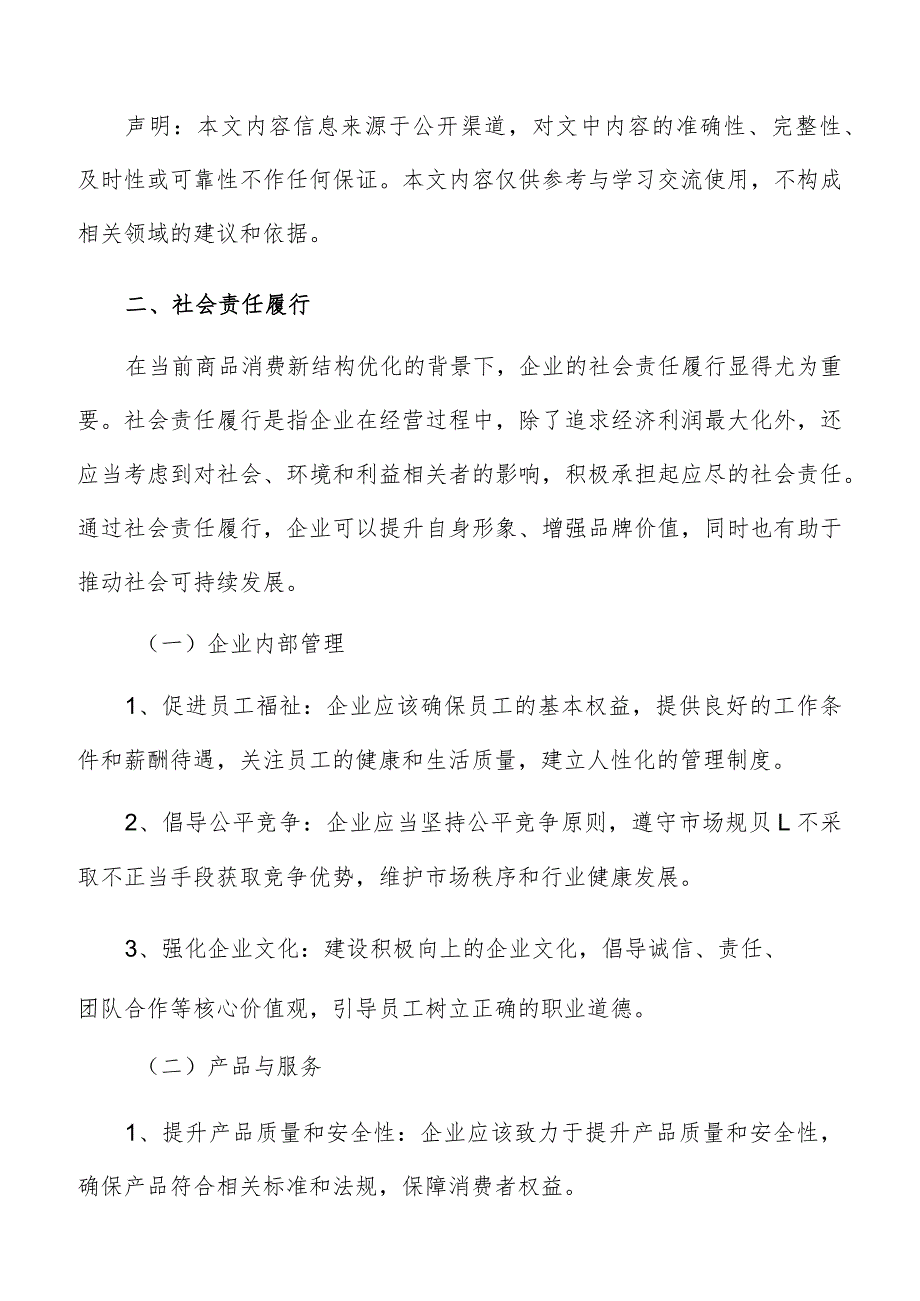 声明：本文内容信息来源于公开渠道，对文中内容的准确性、完整性、及时性或可靠性不作任何保证。本文内容仅供参考与学习交流使用，不构成相关领域的建议和依据。

二、社会责任履行

在当前商品消费新结构优化的背景下，企业的社会责任履行显得尤为重要。社会责任履行是指企业在经营过程中，除了追求经济利润最大化外，还应当考虑到对社会、环境和利益相关者的影响，积极承担起应尽的社会责任。通过社会责任履行，企业可以提升自身形象、增强品牌价值，同时也有助于推动社会可持续发展。

（一）企业内部管理

1、促进员工福祉：企业应该确保员工的基本权益，提供良好的工作条件和薪酬待遇，关注员工的健康和生活质量，建立人性化的管理制度。

2、倡导公平竞争：企业应当坚持公平竞争原则，遵守市场规贝L不采取不正当手段获取竞争优势，维护市场秩序和行业健康发展。

3、强化企业文化：建设积极向上的企业文化，倡导诚信、责任、团队合作等核心价值观，引导员工树立正确的职业道德。

（二）产品与服务

1、提升产品质量和安全性：企业应该致力于提升产品质量和安全性，确保产品符合相关标准和法规，保障消费者权益。